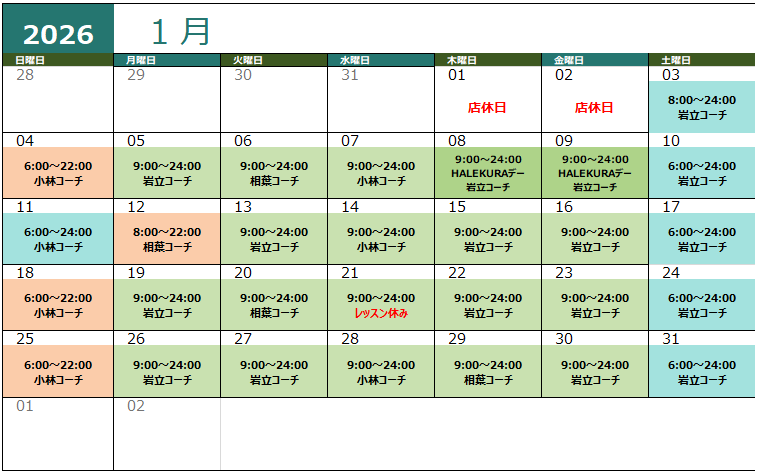 2026 1月

| 日曜日 | 月曜日 | 火曜日 | 水曜日 | 木曜日 | 金曜日 | 土曜日 |
|---|---|---|---|---|---|---|
| 28 | 29 | 30 | 31 | 01 店休日 | 02 店休日 | 03 8:00～24:00 岩立コーチ |
| 04 6:00～22:00 小林コーチ | 05 9:00～24:00 岩立コーチ | 06 9:00～24:00 相葉コーチ | 07 9:00～24:00 小林コーチ | 08 9:00～24:00 HALEKURAデー 岩立コーチ | 09 9:00～24:00 HALEKURAデー 岩立コーチ | 10 6:00～24:00 岩立コーチ |
| 11 6:00～24:00 小林コーチ | 12 8:00～22:00 相葉コーチ | 13 9:00～24:00 岩立コーチ | 14 9:00～24:00 小林コーチ | 15 9:00～24:00 岩立コーチ | 16 9:00～24:00 岩立コーチ | 17 6:00～24:00 岩立コーチ |
| 18 6:00～22:00 小林コーチ | 19 9:00～24:00 岩立コーチ | 20 9:00～24:00 相葉コーチ | 21 9:00～24:00 レッスン休み | 22 9:00～24:00 岩立コーチ | 23 9:00～24:00 岩立コーチ | 24 6:00～24:00 岩立コーチ |
| 25 6:00～22:00 小林コーチ | 26 9:00～24:00 岩立コーチ | 27 9:00～24:00 岩立コーチ | 28 9:00～24:00 小林コーチ | 29 9:00～24:00 相葉コーチ | 30 9:00～24:00 岩立コーチ | 31 6:00～24:00 岩立コーチ |
| 01 | 02 | | | | | |